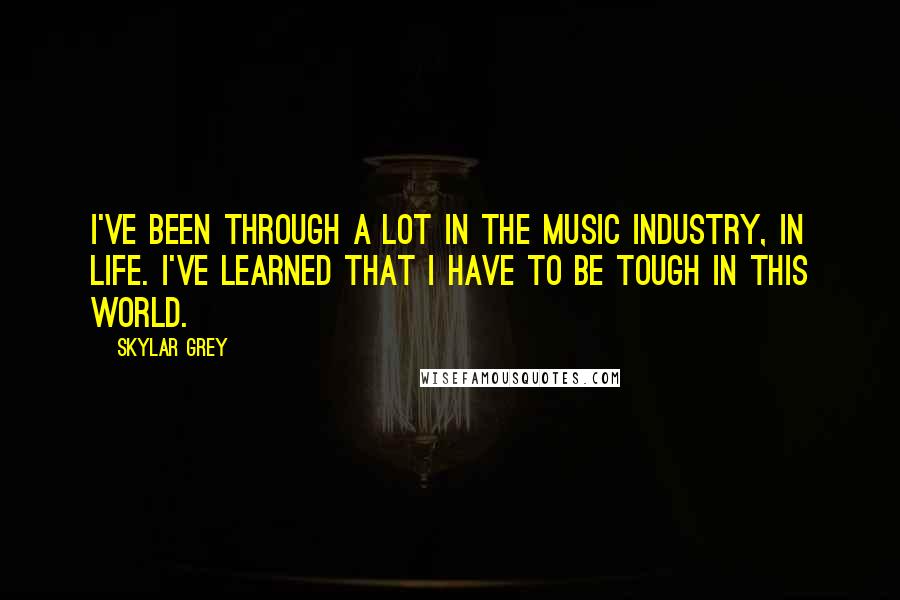 I'VE BEEN THROUGH A LOT IN THE MUSIC INDUSTRY, IN LIFE. I'VE LEARNED THAT I HAVE TO BE TOUGH IN THIS WORLD.

SKYLAR GREY

WISEFAMOUSQUOTES.COM